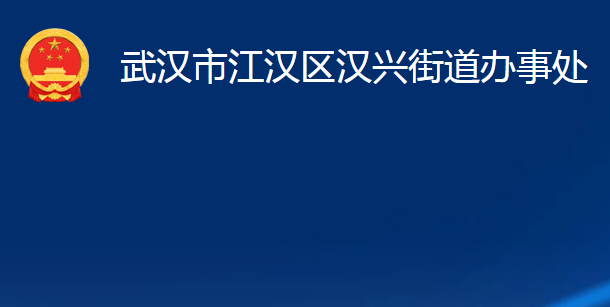 武汉市江汉区汉兴街道办事处